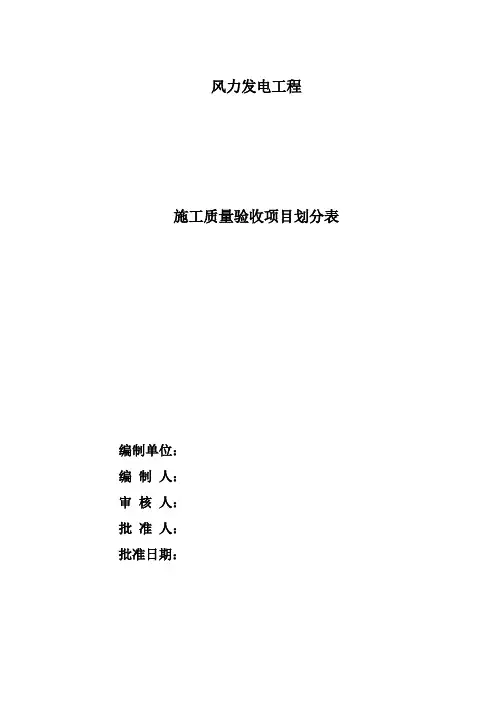 风力发电工程

施工质量验收项目划分表

编制单位：
编 制 人：
审 核 人：
批 准 人：
批准日期：